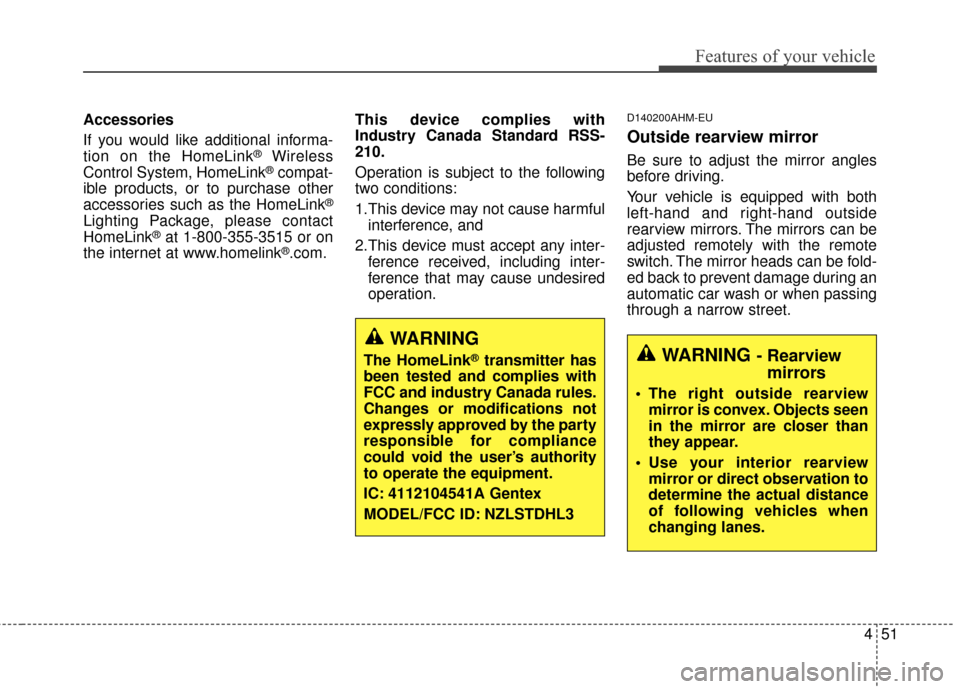 Features of your vehicle

Accessories

If you would like additional information on the HomeLink® Wireless Control System, HomeLink® compatible products, or to purchase other accessories such as the HomeLink® Lighting Package, please contact HomeLink® at 1-800-355-3515 or on the internet at www.homelink®.com.

This device complies with Industry Canada Standard RSS-210.

Operation is subject to the following two conditions:

1.This device may not cause harmful interference, and

2.This device must accept any interference received, including interference that may cause undesired operation.

WARNING

The HomeLink® transmitter has been tested and complies with FCC and industry Canada rules. Changes or modifications not expressly approved by the party responsible for compliance could void the user's authority to operate the equipment.

IC: 4112104541A Gentex

MODEL/FCC ID: NZLSTDHL3

D140200AHM-EU

Outside rearview mirror

Be sure to adjust the mirror angles before driving.

Your vehicle is equipped with both left-hand and right-hand outside rearview mirrors. The mirrors can be adjusted remotely with the remote switch. The mirror heads can be folded back to prevent damage during an automatic car wash or when passing through a narrow street.

WARNING - Rearview mirrors

• The right outside rearview mirror is convex. Objects seen in the mirror are closer than they appear.

• Use your interior rearview mirror or direct observation to determine the actual distance of following vehicles when changing lanes.

4 51

carmanualsonline.info